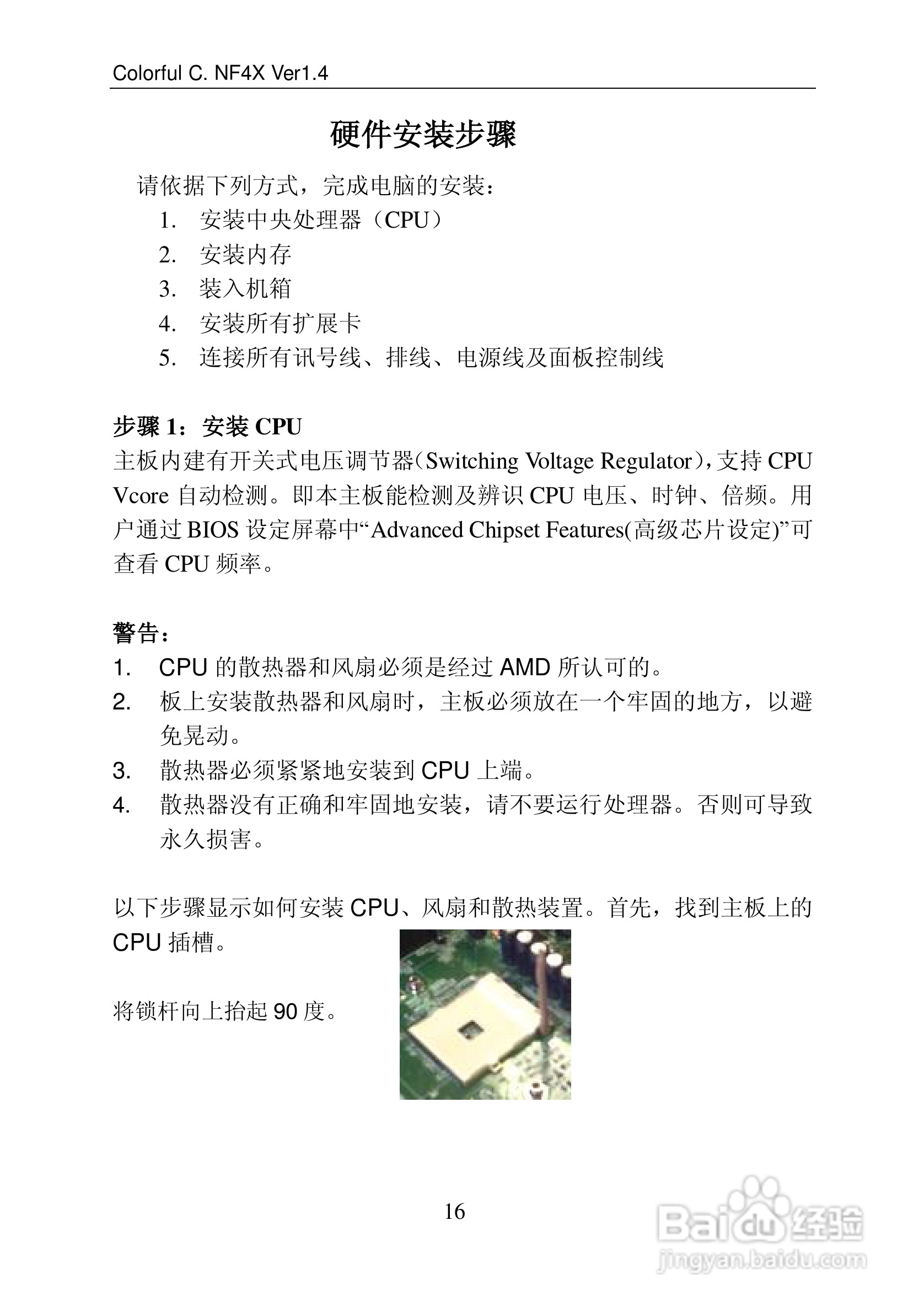 Colorful C. NF4X Ver1.4

硬件安装步骤

请依据下列方式，完成电脑的安装：

1. 安装中央处理器（CPU）
2. 安装内存
3. 装入机箱
4. 安装所有扩展卡
5. 连接所有讯号线、排线、电源线及面板控制线

步骤 1：安装 CPU

主板内建有开关式电压调节器（Switching Voltage Regulator），支持 CPU Vcore 自动检测。即本主板能检测及辨识 CPU 电压、时钟、倍频。用户通过 BIOS 设定屏幕中“Advanced Chipset Features(高级芯片设定)”可查看 CPU 频率。

警告：

1. CPU 的散热器和风扇必须是经过 AMD 所认可的。
2. 板上安装散热器和风扇时，主板必须放在一个牢固的地方，以避免晃动。
3. 散热器必须紧紧地安装到 CPU 上端。
4. 散热器没有正确和牢固地安装，请不要运行处理器。否则可导致永久损害。

以下步骤显示如何安装 CPU、风扇和散热装置。首先，找到主板上的 CPU 插槽。

将锁杆向上抬起 90 度。

16

Baidu 经验
jingyan.baidu.com